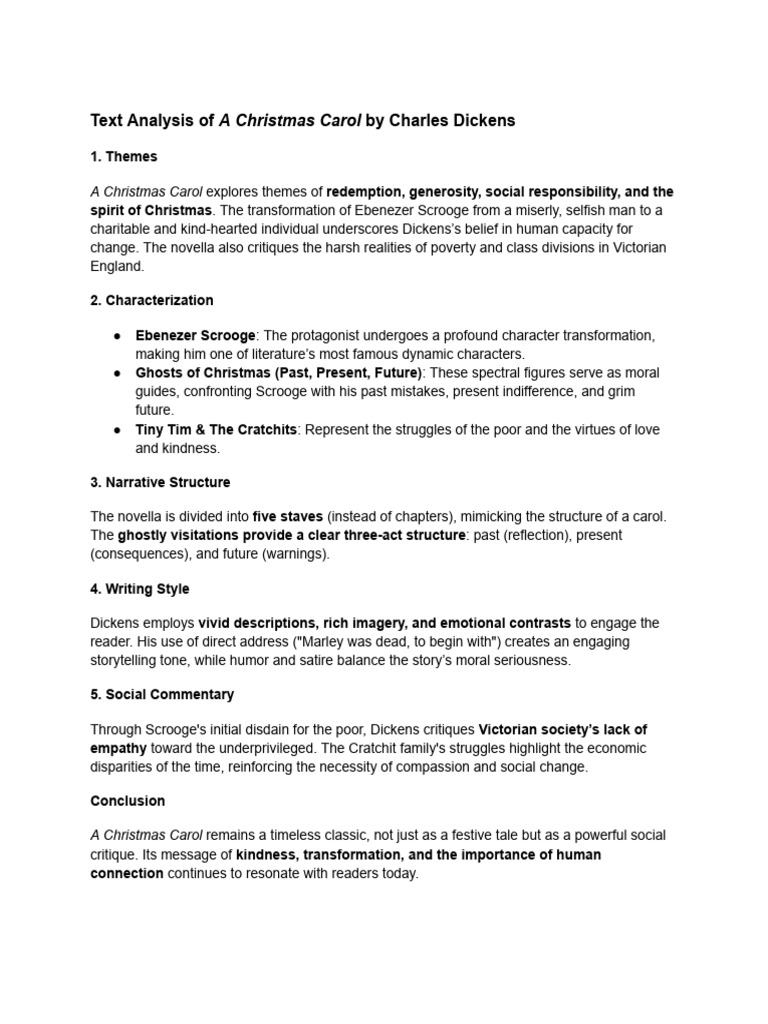 Text Analysis of A Christmas Carol by Charles Dickens

1. Themes

A Christmas Carol explores themes of redemption, generosity, social responsibility, and the spirit of Christmas. The transformation of Ebenezer Scrooge from a miserly, selfish man to a charitable and kind-hearted individual underscores Dickens's belief in human capacity for change. The novella also critiques the harsh realities of poverty and class divisions in Victorian England.

2. Characterization

● Ebenezer Scrooge: The protagonist undergoes a profound character transformation, making him one of literature's most famous dynamic characters.
● Ghosts of Christmas (Past, Present, Future): These spectral figures serve as moral guides, confronting Scrooge with his past mistakes, present indifference, and grim future.
● Tiny Tim & The Cratchits: Represent the struggles of the poor and the virtues of love and kindness.

3. Narrative Structure

The novella is divided into five staves (instead of chapters), mimicking the structure of a carol. The ghostly visitations provide a clear three-act structure: past (reflection), present (consequences), and future (warnings).

4. Writing Style

Dickens employs vivid descriptions, rich imagery, and emotional contrasts to engage the reader. His use of direct address ("Marley was dead, to begin with") creates an engaging storytelling tone, while humor and satire balance the story's moral seriousness.

5. Social Commentary

Through Scrooge's initial disdain for the poor, Dickens critiques Victorian society's lack of empathy toward the underprivileged. The Cratchit family's struggles highlight the economic disparities of the time, reinforcing the necessity of compassion and social change.

Conclusion

A Christmas Carol remains a timeless classic, not just as a festive tale but as a powerful social critique. Its message of kindness, transformation, and the importance of human connection continues to resonate with readers today.